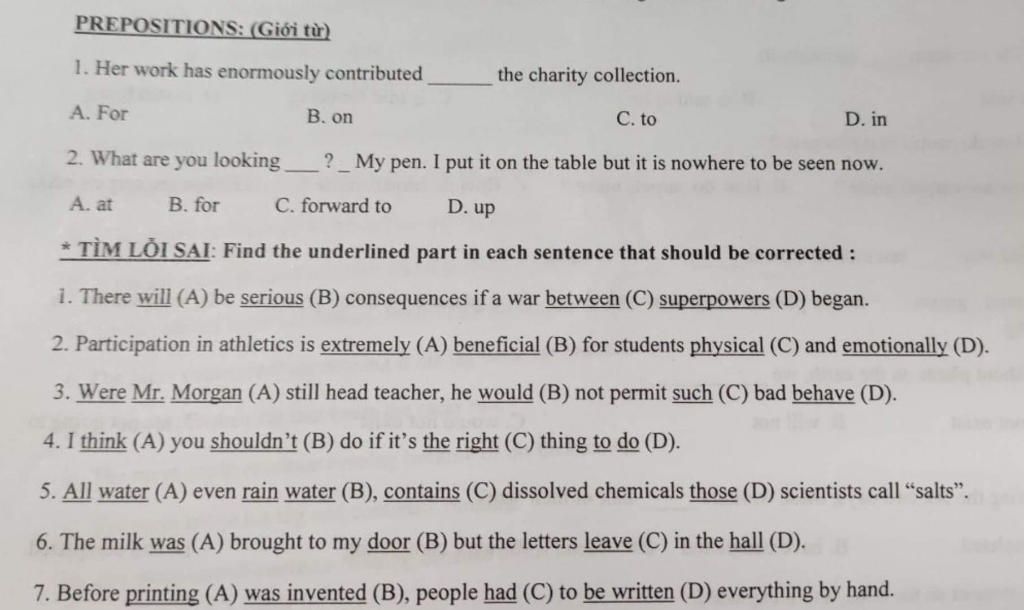 PREPOSITIONS: (Giới từ)

1. Her work has enormously contributed ______ the charity collection.

A. For B. on C. to D. in

2. What are you looking ___ ? _ My pen. I put it on the table but it is nowhere to be seen now.

A. at B. for C. forward to D. up

* TÌM LỖI SAI: Find the underlined part in each sentence that should be corrected :

1. There will (A) be serious (B) consequences if a war between (C) superpowers (D) began.

2. Participation in athletics is extremely (A) beneficial (B) for students physical (C) and emotionally (D).

3. Were Mr. Morgan (A) still head teacher, he would (B) not permit such (C) bad behave (D).

4. I think (A) you shouldn't (B) do if it's the right (C) thing to do (D).

5. All water (A) even rain water (B), contains (C) dissolved chemicals those (D) scientists call "salts".

6. The milk was (A) brought to my door (B) but the letters leave (C) in the hall (D).

7. Before printing (A) was invented (B), people had (C) to be written (D) everything by hand.